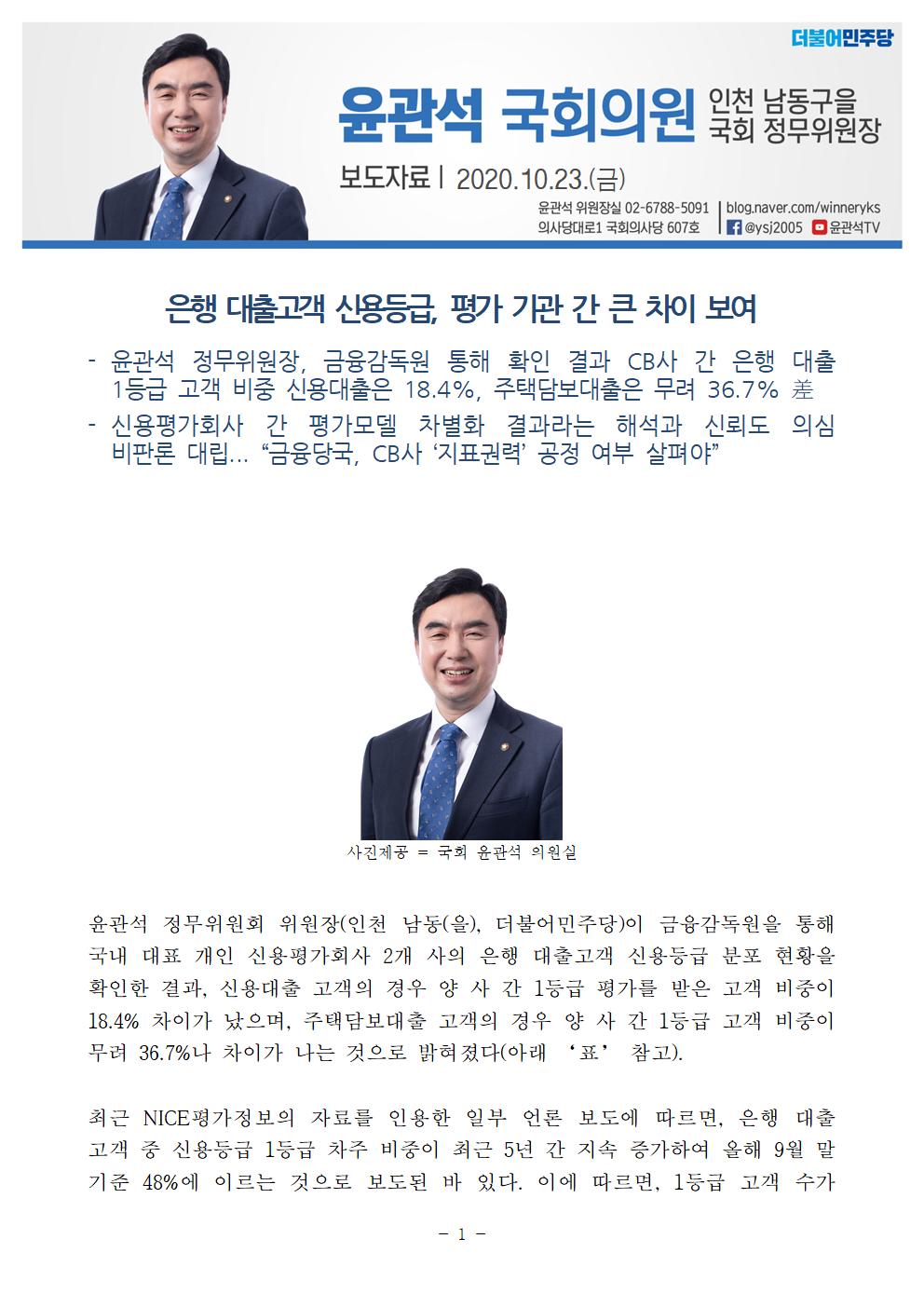 더불어민주당

윤관석 국회의원 인천 남동구을 국회 정무위원장

보도자료 | 2020.10.23.(금)

윤관석 위원장실 02-6788-5091
의사당대로1 국회의사당 607호
blog.naver.com/winneryks
@ysj2005 윤관석TV

은행 대출고객 신용등급, 평가 기관 간 큰 차이 보여

- 윤관석 정무위원장, 금융감독원 통해 확인 결과 CB사 간 은행 대출 1등급 고객 비중 신용대출은 18.4%, 주택담보대출은 무려 36.7% 差
- 신용평가회사 간 평가모델 차별화 결과라는 해석과 신뢰도 의심 비판론 대립… “금융당국, CB사 ‘지표권력’ 공정 여부 살펴야”

사진제공 = 국회 윤관석 의원실

윤관석 정무위원회 위원장(인천 남동(을), 더불어민주당)이 금융감독원을 통해 국내 대표 개인 신용평가회사 2개 사의 은행 대출고객 신용등급 분포 현황을 확인한 결과, 신용대출 고객의 경우 양 사 간 1등급 평가를 받은 고객 비중이 18.4% 차이가 났으며, 주택담보대출 고객의 경우 양 사 간 1등급 고객 비중이 무려 36.7%나 차이가 나는 것으로 밝혀졌다(아래 ‘표’ 참고).

최근 NICE평가정보의 자료를 인용한 일부 언론 보도에 따르면, 은행 대출 고객 중 신용등급 1등급 차주 비중이 최근 5년 간 지속 증가하여 올해 9월 말 기준 48%에 이르는 것으로 보도된 바 있다. 이에 따르면, 1등급 고객 수가

- 1 -